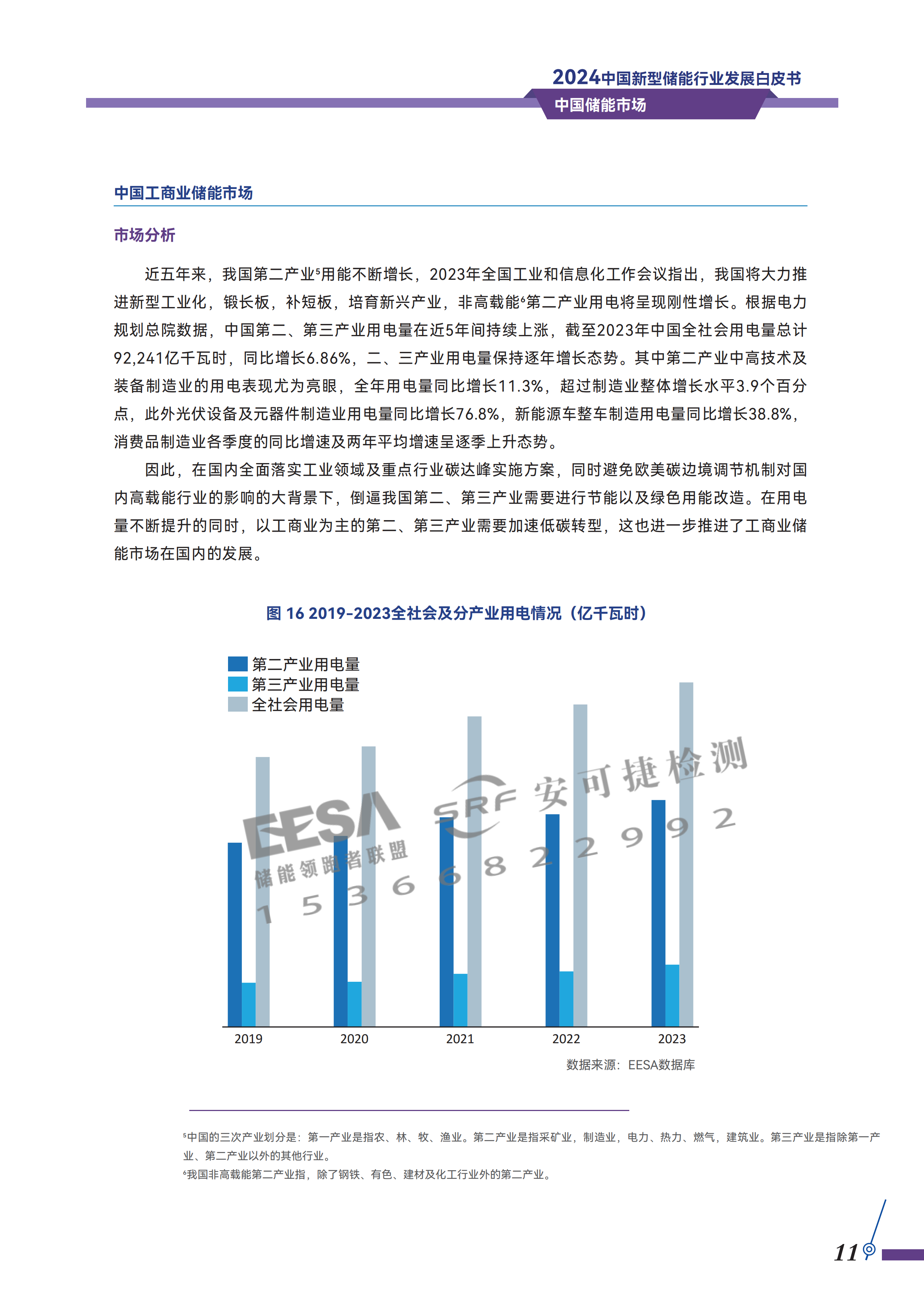 2024中国新型储能行业发展白皮书
中国储能市场

中国工商业储能市场

市场分析

近五年来，我国第二产业$^5$用能不断增长，2023年全国工业和信息化工作会议指出，我国将大力推进新型工业化，锻长板，补短板，培育新兴产业，非高载能$^6$第二产业用电将呈现刚性增长。根据电力规划总院数据，中国第二、第三产业用电量在近5年间持续上涨，截至2023年中国全社会用电量总计92,241亿千瓦时，同比增长6.86%，二、三产业用电量保持逐年增长态势。其中第二产业中高技术及装备制造业的用电表现尤为亮眼，全年用电量同比增长11.3%，超过制造业整体增长水平3.9个百分点，此外光伏设备及元器件制造业用电量同比增长76.8%，新能源车整车制造用电量同比增长38.8%，消费品制造业各季度的同比增速及两年平均增速呈逐季上升态势。

因此，在国内全面落实工业领域及重点行业碳达峰实施方案，同时避免欧美碳边境调节机制对国内高载能行业的影响的大背景下，倒逼我国第二、第三产业需要进行节能以及绿色用能改造。在用电量不断提升的同时，以工商业为主的第二、第三产业需要加速低碳转型，这也进一步推进了工商业储能市场在国内的发展。

图 16 2019-2023全社会及分产业用电情况（亿千瓦时）

第二产业用电量
第三产业用电量
全社会用电量

EESA 储能领跑者联盟
SRF 安可捷检测
1 5 3 6 6 8 2 2 9 9 2

2019 2020 2021 2022 2023

数据来源：EESA数据库

$^5$中国的三次产业划分是：第一产业是指农、林、牧、渔业。第二产业是指采矿业，制造业，电力、热力、燃气，建筑业。第三产业是指除第一产业、第二产业以外的其他行业。
$^6$我国非高载能第二产业指，除了钢铁、有色、建材及化工行业外的第二产业。

11